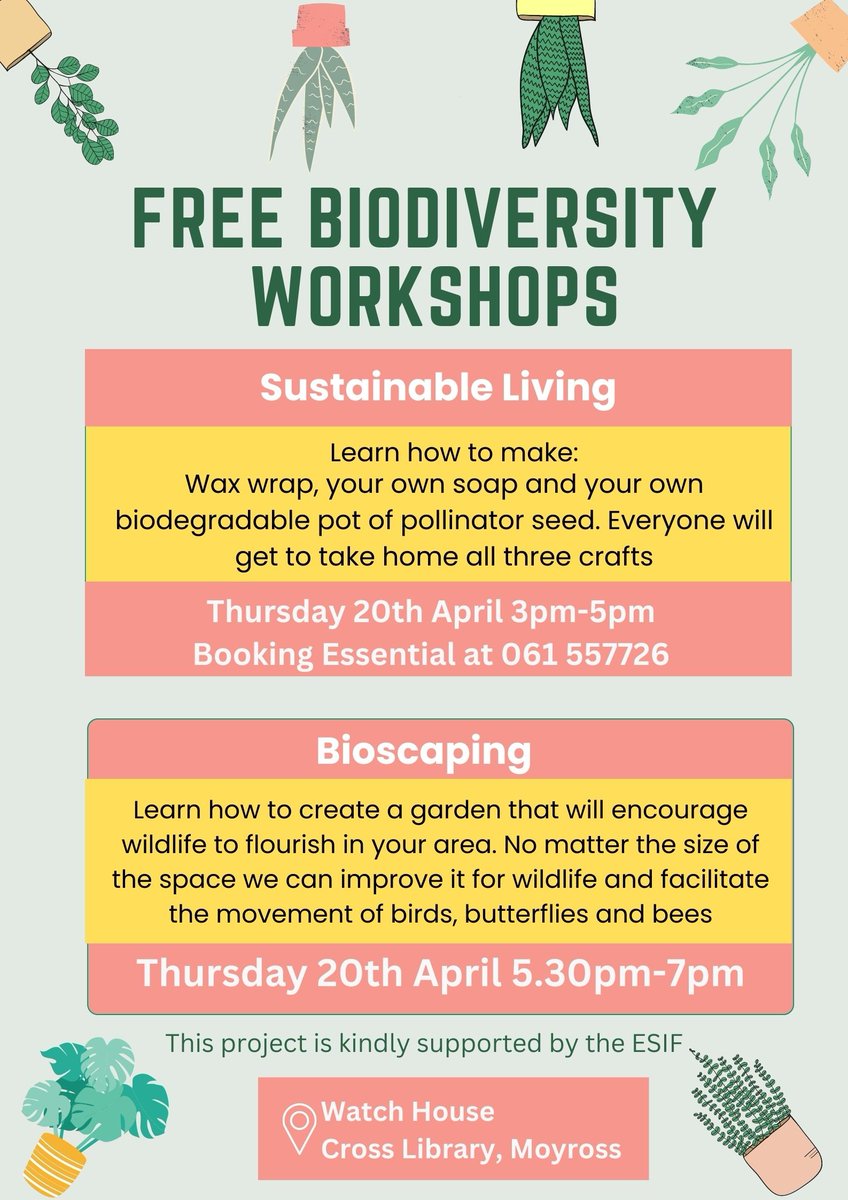 FREE BIODIVERSITY WORKSHOPS

Sustainable Living

Learn how to make:
Wax wrap, your own soap and your own biodegradable pot of pollinator seed. Everyone will get to take home all three crafts

Thursday 20th April 3pm-5pm
Booking Essential at 061 557726

Bioscaping

Learn how to create a garden that will encourage wildlife to flourish in your area. No matter the size of the space we can improve it for wildlife and facilitate the movement of birds, butterflies and bees

Thursday 20th April 5.30pm-7pm

This project is kindly supported by the ESIF

Watch House
Cross Library, Moyross